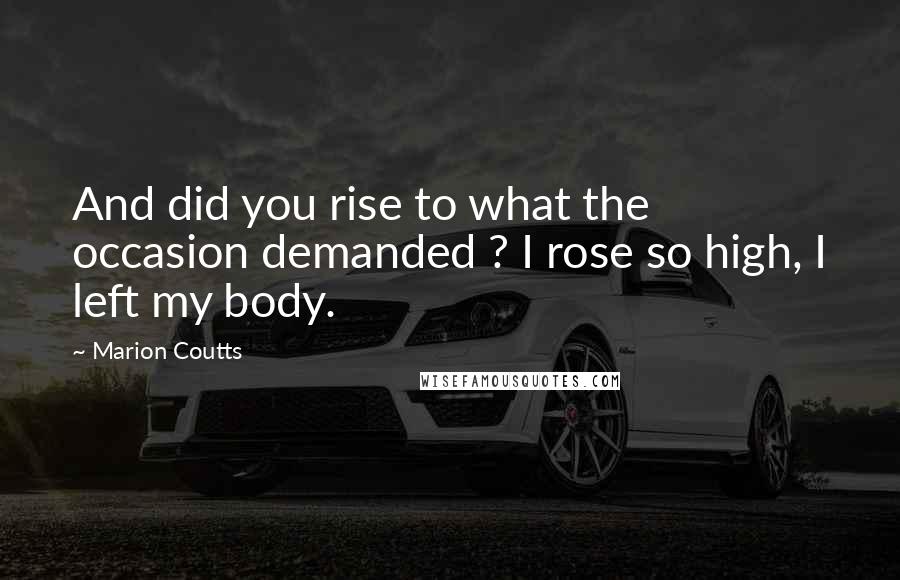 And did you rise to what the occasion demanded ? I rose so high, I left my body.

~ Marion Coutts

WISEFAMOUSQUOTES.COM